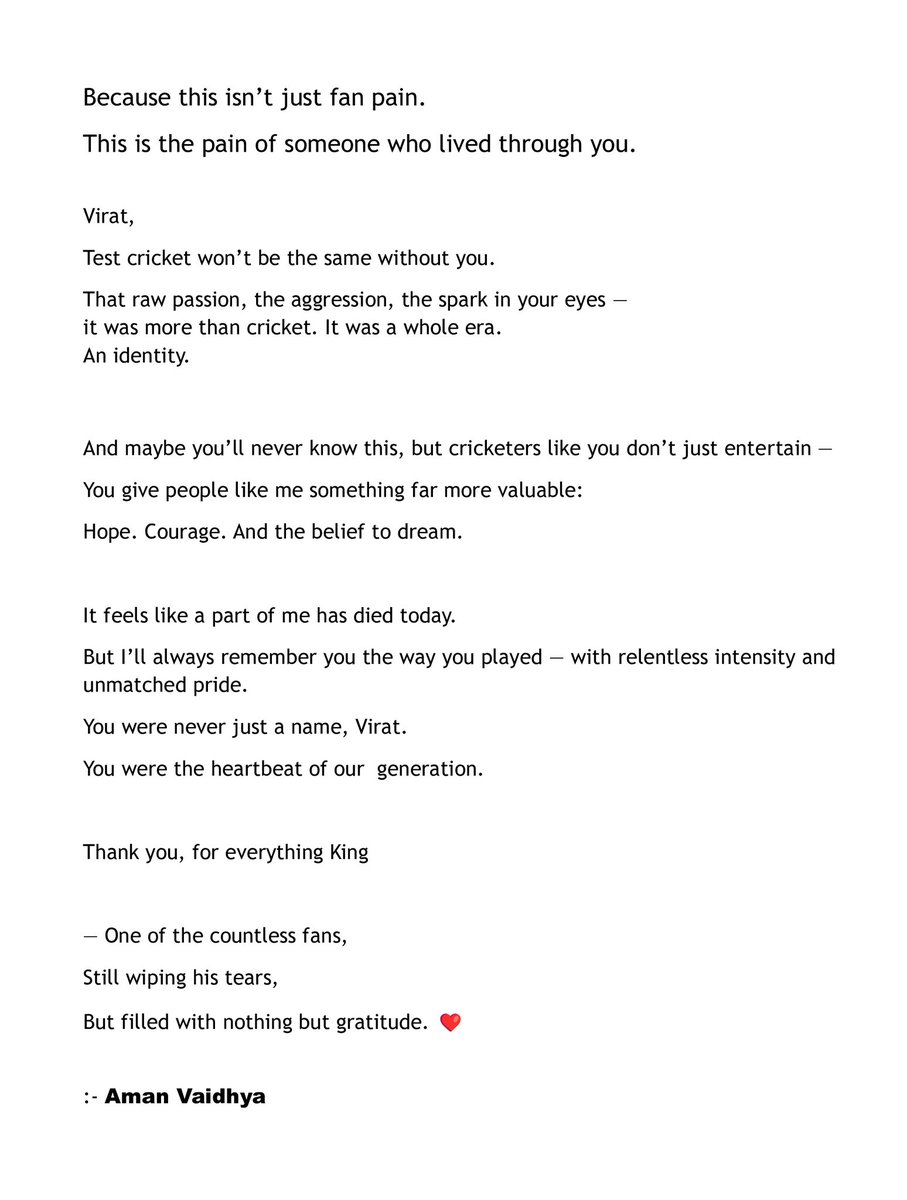 Because this isn't just fan pain.

This is the pain of someone who lived through you.

Virat,

Test cricket won't be the same without you.

That raw passion, the aggression, the spark in your eyes — it was more than cricket. It was a whole era. An identity.

And maybe you'll never know this, but cricketers like you don't just entertain —

You give people like me something far more valuable:

Hope. Courage. And the belief to dream.

It feels like a part of me has died today.

But I'll always remember you the way you played — with relentless intensity and unmatched pride.

You were never just a name, Virat.

You were the heartbeat of our generation.

Thank you, for everything King

— One of the countless fans,

Still wiping his tears,

But filled with nothing but gratitude. ❤️

:- Aman Vaidhya